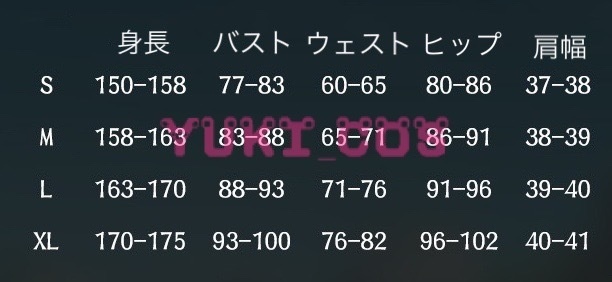 | | 身長 | バスト | ウェスト | ヒップ | 肩幅 |
|---|---|---|---|---|---|
| S | 150-158 | 77-83 | 60-65 | 80-86 | 37-38 |
| M | 158-163 | 83-88 | 65-71 | 86-91 | 38-39 |
| L | 163-170 | 88-93 | 71-76 | 91-96 | 39-40 |
| XL | 170-175 | 93-100 | 76-82 | 96-102 | 40-41 |

YUKI_COS